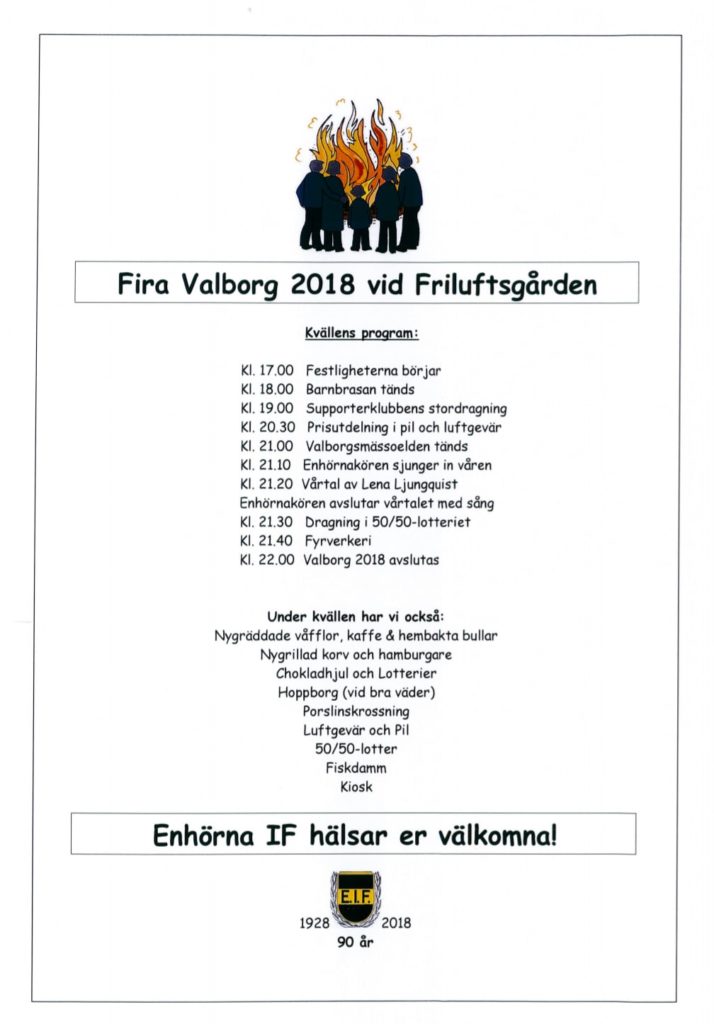 Fira Valborg 2018 vid Friluftsgården

Kvällens program:

Kl. 17.00 Festligheterna börjar
Kl. 18.00 Barnbrasan tänds
Kl. 19.00 Supporterklubbens stordragning
Kl. 20.30 Prisutdelning i pil och luftgevär
Kl. 21.00 Valborgsmässoelden tänds
Kl. 21.10 Enhörnakören sjunger in våren
Kl. 21.20 Vårtal av Lena Ljungquist
Enhörnakören avslutar vårtalet med sång
Kl. 21.30 Dragning i 50/50-lotteriet
Kl. 21.40 Fyrverkeri
Kl. 22.00 Valborg 2018 avslutas

Under kvällen har vi också:
Nygräddade våfflor, kaffe & hembakta bullar
Nygrillad korv och hamburgare
Chokladhjul och Lotterier
Hoppborg (vid bra väder)
Porslinskrossning
Luftgevär och Pil
50/50-lotter
Fiskdamm
Kiosk

Enhörna IF hälsar er välkomna!

E.I.F.
1928 2018
90 år